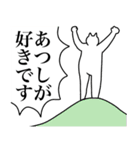 あつしが
好きです